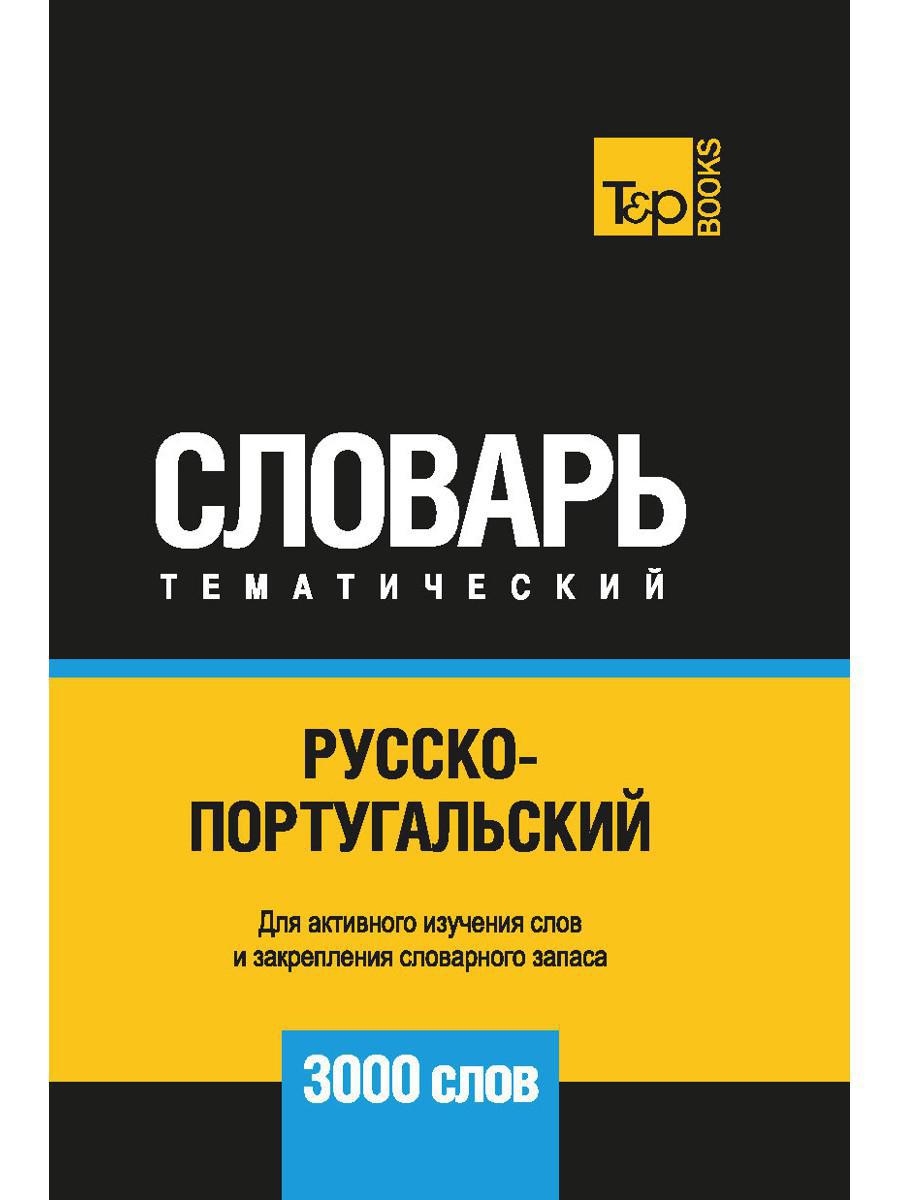 T&P BOOKS

СЛОВАРЬ
ТЕМАТИЧЕСКИЙ

РУССКО-ПОРТУГАЛЬСКИЙ

Для активного изучения слов и закрепления словарного запаса

3000 слов